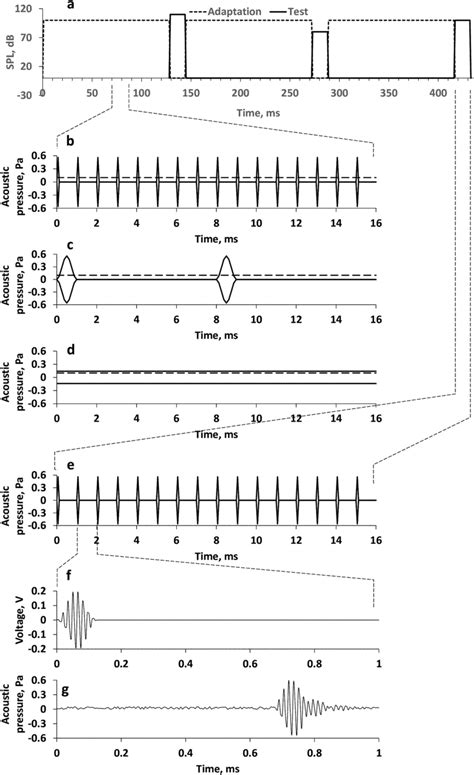 a

Adaptation Test

SPL, dB

120
70
20
-30

0 50 100 150 200 250 300 350 400

Time, ms

b

Acoustic pressure, Pa

0.6
0.3
0
-0.3
-0.6

0 2 4 6 8 10 12 14 16

Time, ms

c

Acoustic pressure, Pa

0.6
0.3
0
-0.3
-0.6

0 2 4 6 8 10 12 14 16

Time, ms

d

Acoustic pressure, Pa

0.6
0.3
0
-0.3
-0.6

0 2 4 6 8 10 12 14 16

Time, ms

e

Acoustic pressure, Pa

0.6
0.3
0
-0.3
-0.6

0 2 4 6 8 10 12 14 16

Time, ms

f

Voltage, V

0.2
0.1
0
-0.1
-0.2

0 0.2 0.4 0.6 0.8 1

g

Acoustic pressure, Pa

0.6
0.3
0
-0.3
-0.6

0 0.2 0.4 0.6 0.8 1

Time, ms